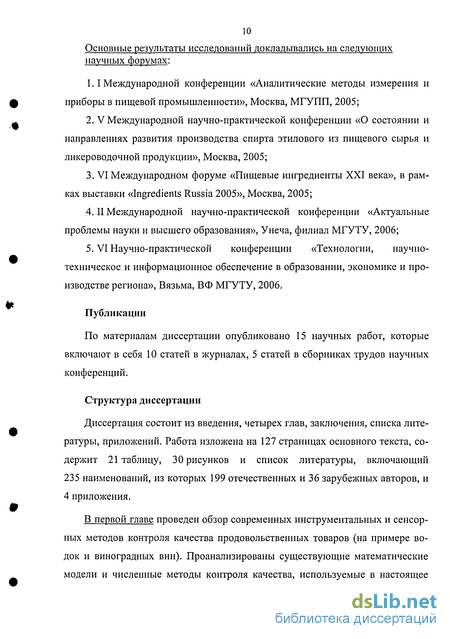 10

Основные результаты исследований докладывались на следующих научных форумах:

1. I Международной конференции «Аналитические методы измерения и приборы в пищевой промышленности», Москва, МГУПП, 2005;

2. V Международной научно-практической конференции «О состоянии и направлениях развития производства спирта этилового из пищевого сырья и ликероводочной продукции», Москва, 2005;

3. VI Международном форуме «Пищевые ингредиенты XXI века», в рамках выставки «Ingredients Russia 2005», Москва, 2005;

4. II Международной научно-практической конференции «Актуальные проблемы науки и высшего образования», Унеча, филиал МГУТУ, 2006;

5. VI Научно-практической конференции «Технологии, научно-техническое и информационное обеспечение в образовании, экономике и производстве региона», Вязьма, ВФ МГУТУ, 2006.

Публикации

По материалам диссертации опубликовано 15 научных работ, которые включают в себя 10 статей в журналах, 5 статей в сборниках трудов научных конференций.

Структура диссертации

Диссертация состоит из введения, четырех глав, заключения, списка литературы, приложений. Работа изложена на 127 страницах основного текста, содержит 21 таблицу, 30 рисунков и список литературы, включающий 235 наименований, из которых 199 отечественных и 36 зарубежных авторов, и 4 приложения.

В первой главе проведен обзор современных инструментальных и сенсорных методов контроля качества продовольственных товаров (на примере водок и виноградных вин). Проанализированы существующие математические модели и численные методы контроля качества, используемые в настоящее

dsLib.net
библиотека диссертаций